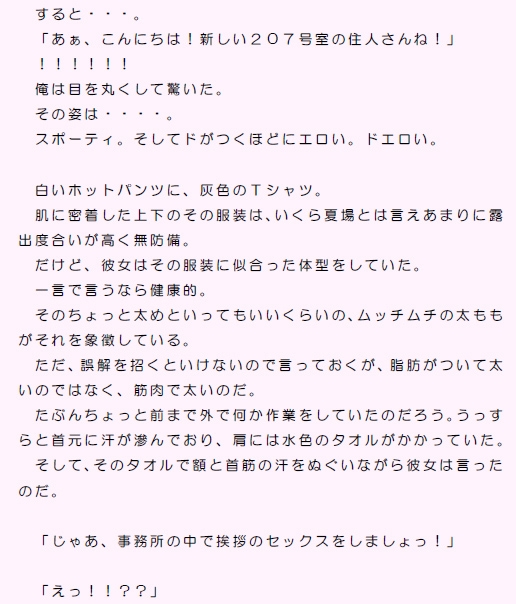 すると・・・。

「あぁ、こんにちは！新しい２０７号室の住人さんね！」

！！！！！！

俺は目を丸くして驚いた。

その姿は・・・・。

スポーティ。そしてドがつくほどにエロい。ドエロい。

白いホットパンツに、灰色のＴシャツ。

肌に密着した上下のその服装は､いくら夏場とは言えあまりに露出度合いが高く無防備。

だけど、彼女はその服装に似合った体型をしていた。

一言で言うなら健康的。

そのちょっと太めといってもいいくらいの､ムッチムチの太ももがそれを象徴している。

ただ、誤解を招くといけないので言っておくが、脂肪がついて太いのではなく、筋肉で太いのだ。

たぶんちょっと前まで外で何か作業をしていたのだろう｡うっすらと首元に汗が滲んでおり、肩には水色のタオルがかかっていた。

そして､そのタオルで額と首筋の汗をぬぐいながら彼女は言ったのだ。

「じゃあ、事務所の中で挨拶のセックスをしましょっ！」

「えっ！！？？」